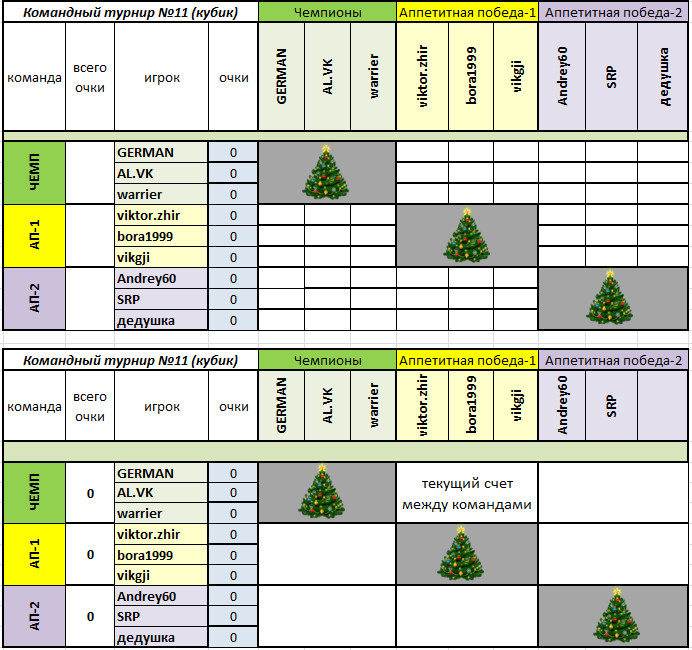 | Командный турнир №11 (кубик) | | | | Чемпионы | | | Аппетитная победа-1 | | | Аппетитная победа-2 | | |
|---|---|---|---|---|---|---|---|---|---|---|---|---|
| команда | всего очки | игрок | очки | GERMAN | AL.VK | warrier | viktor.zhir | bora1999 | vikgji | Andrey60 | SRP | дедушка |
| ЧЕМП | | GERMAN | 0 | | | | | | | | | |
| | | AL.VK | 0 | | | | | | | | | |
| | | warrier | 0 | | | | | | | | | |
| АП-1 | | viktor.zhir | 0 | | | | | | | | | |
| | | bora1999 | 0 | | | | | | | | | |
| | | vikgji | 0 | | | | | | | | | |
| АП-2 | | Andrey60 | 0 | | | | | | | | | |
| | | SRP | 0 | | | | | | | | | |
| | | дедушка | 0 | | | | | | | | | |

| Командный турнир №11 (кубик) | | | | Чемпионы | | | Аппетитная победа-1 | | | Аппетитная победа-2 | | |
|---|---|---|---|---|---|---|---|---|---|---|---|---|
| команда | всего очки | игрок | очки | GERMAN | AL.VK | warrier | viktor.zhir | bora1999 | vikgji | Andrey60 | SRP | |
| ЧЕМП | 0 | GERMAN | 0 | | | | текущий счет между командами | | | | | |
| | | AL.VK | 0 | | | | | | | | | |
| | | warrier | 0 | | | | | | | | | |
| АП-1 | 0 | viktor.zhir | 0 | | | | | | | | | |
| | | bora1999 | 0 | | | | | | | | | |
| | | vikgji | 0 | | | | | | | | | |
| АП-2 | 0 | Andrey60 | 0 | | | | | | | | | |
| | | SRP | 0 | | | | | | | | | |
| | | дедушка | 0 | | | | | | | | | |